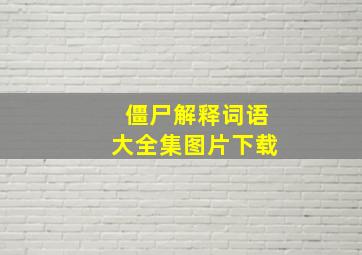 僵尸解释词语
大全集图片下载